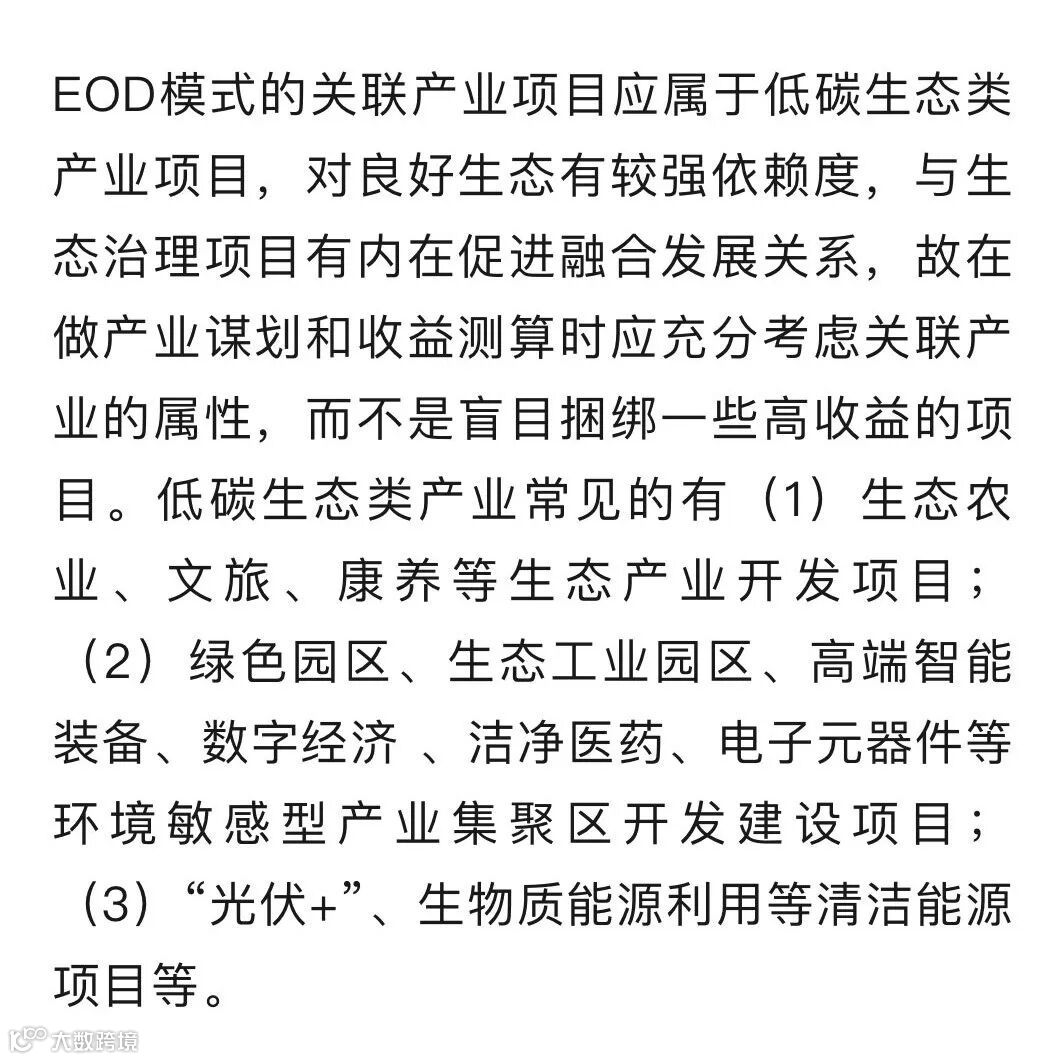 EOD模式的关联产业项目应属于低碳生态类产业项目，对良好生态有较强依赖度，与生态治理项目有内在促进融合发展关系，故在做产业谋划和收益测算时应充分考虑关联产业的属性，而不是盲目捆绑一些高收益的项目。低碳生态类产业常见的有（1）生态农业、文旅、康养等生态产业开发项目；（2）绿色园区、生态工业园区、高端智能装备、数字经济 、洁净医药、电子元器件等环境敏感型产业集聚区开发建设项目；（3）“光伏+”、生物质能源利用等清洁能源项目等。

大数跨境